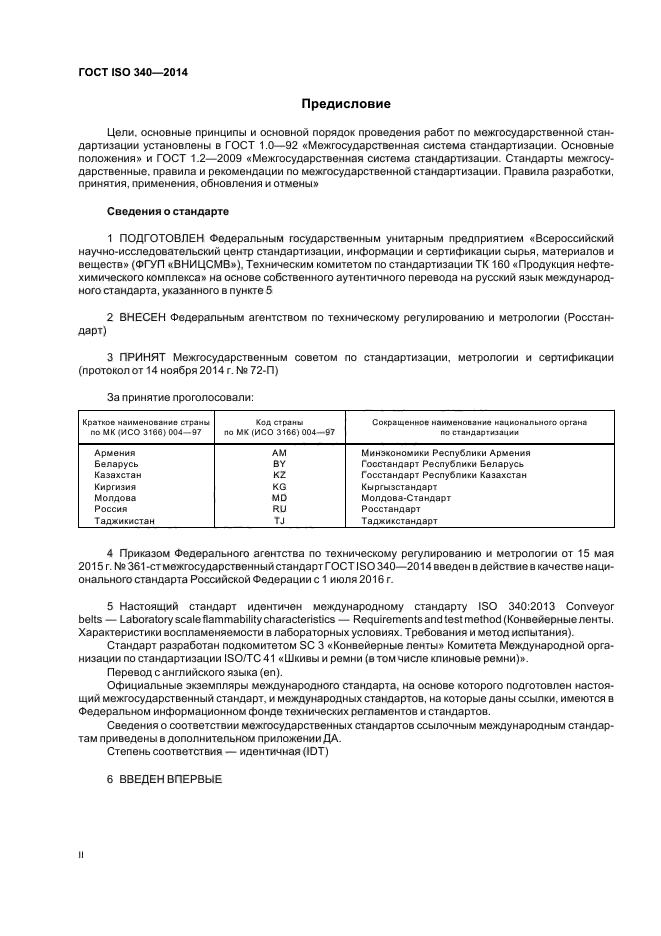 ГОСТ ISO 340—2014

Предисловие

Цели, основные принципы и основной порядок проведения работ по межгосударственной стандартизации установлены в ГОСТ 1.0—92 «Межгосударственная система стандартизации. Основные положения» и ГОСТ 1.2—2009 «Межгосударственная система стандартизации. Стандарты межгосударственные, правила и рекомендации по межгосударственной стандартизации. Правила разработки, принятия, применения, обновления и отмены»

Сведения о стандарте

1 ПОДГОТОВЛЕН Федеральным государственным унитарным предприятием «Всероссийский научно-исследовательский центр стандартизации, информации и сертификации сырья, материалов и веществ» (ФГУП «ВНИЦСМВ»), Техническим комитетом по стандартизации ТК 160 «Продукция нефтехимического комплекса» на основе собственного аутентичного перевода на русский язык международного стандарта, указанного в пункте 5

2 ВНЕСЕН Федеральным агентством по техническому регулированию и метрологии (Росстандарт)

3 ПРИНЯТ Межгосударственным советом по стандартизации, метрологии и сертификации (протокол от 14 ноября 2014 г. № 72-П)

За принятие проголосовали:

| Краткое наименование страны по МК (ИСО 3166) 004—97 | Код страны по МК (ИСО 3166) 004—97 | Сокращенное наименование национального органа по стандартизации |
|---|---|---|
| Армения | AM | Минэкономики Республики Армения |
| Беларусь | BY | Госстандарт Республики Беларусь |
| Казахстан | KZ | Госстандарт Республики Казахстан |
| Киргизия | KG | Кыргызстандарт |
| Молдова | MD | Молдова-Стандарт |
| Россия | RU | Росстандарт |
| Таджикистан | TJ | Таджикстандарт |

4 Приказом Федерального агентства по техническому регулированию и метрологии от 15 мая 2015 г. № 361-ст межгосударственный стандарт ГОСТ ISO 340—2014 введен в действие в качестве национального стандарта Российской Федерации с 1 июля 2016 г.

5 Настоящий стандарт идентичен международному стандарту ISO 340:2013 Conveyor belts — Laboratory scale flammability characteristics — Requirements and test method (Конвейерные ленты. Характеристики воспламеняемости в лабораторных условиях. Требования и метод испытания).

Стандарт разработан подкомитетом SC 3 «Конвейерные ленты» Комитета Международной организации по стандартизации ISO/TC 41 «Шкивы и ремни (в том числе клиновые ремни)».

Перевод с английского языка (en).

Официальные экземпляры международного стандарта, на основе которого подготовлен настоящий межгосударственный стандарт, и международных стандартов, на которые даны ссылки, имеются в Федеральном информационном фонде технических регламентов и стандартов.

Сведения о соответствии межгосударственных стандартов ссылочным международным стандартам приведены в дополнительном приложении ДА.

Степень соответствия — идентичная (IDT)

6 ВВЕДЕН ВПЕРВЫЕ

II